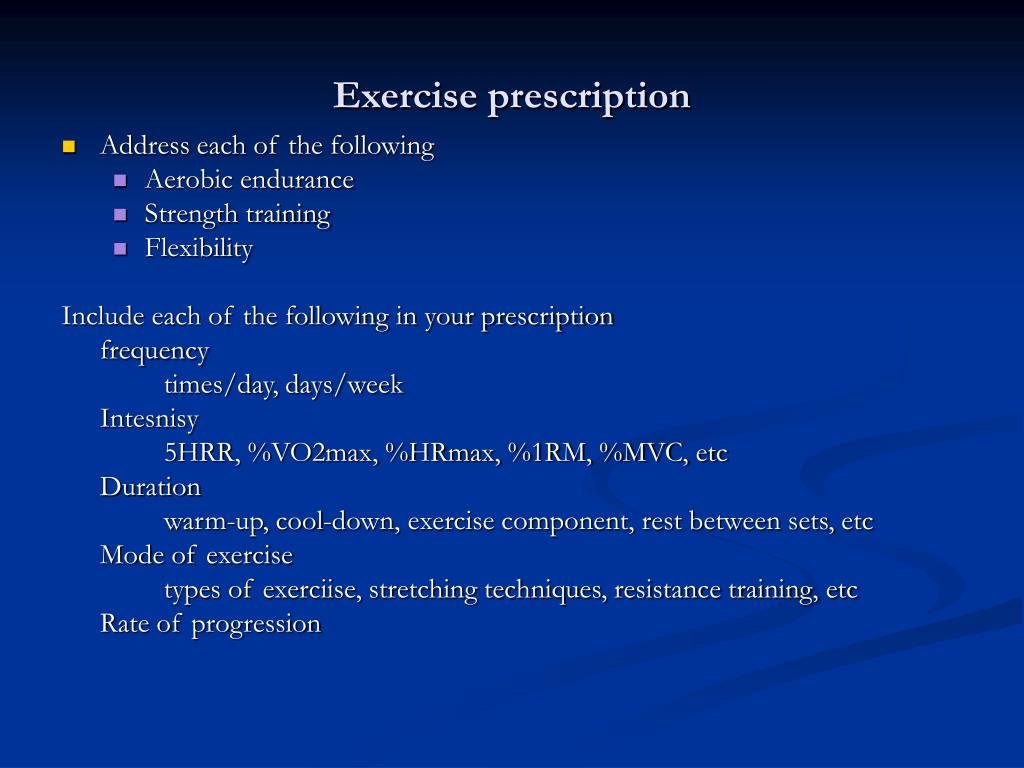 Exercise prescription

- Address each of the following
  - Aerobic endurance
  - Strength training
  - Flexibility

Include each of the following in your prescription
frequency
times/day, days/week
Intesnisy
5HRR, %VO2max, %HRmax, %1RM, %MVC, etc
Duration
warm-up, cool-down, exercise component, rest between sets, etc
Mode of exercise
types of exerciise, stretching techniques, resistance training, etc
Rate of progression